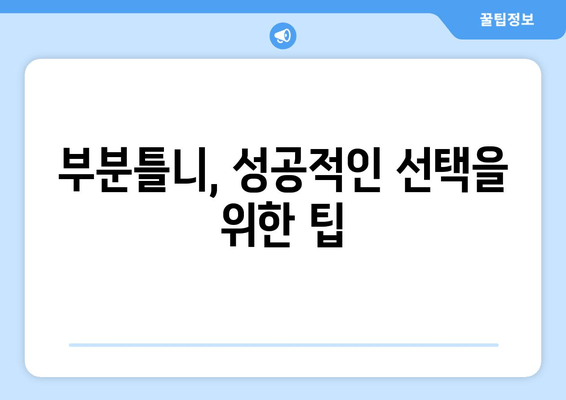 꿀팁정보

부분틀니, 성공적인 선택을 위한 팁